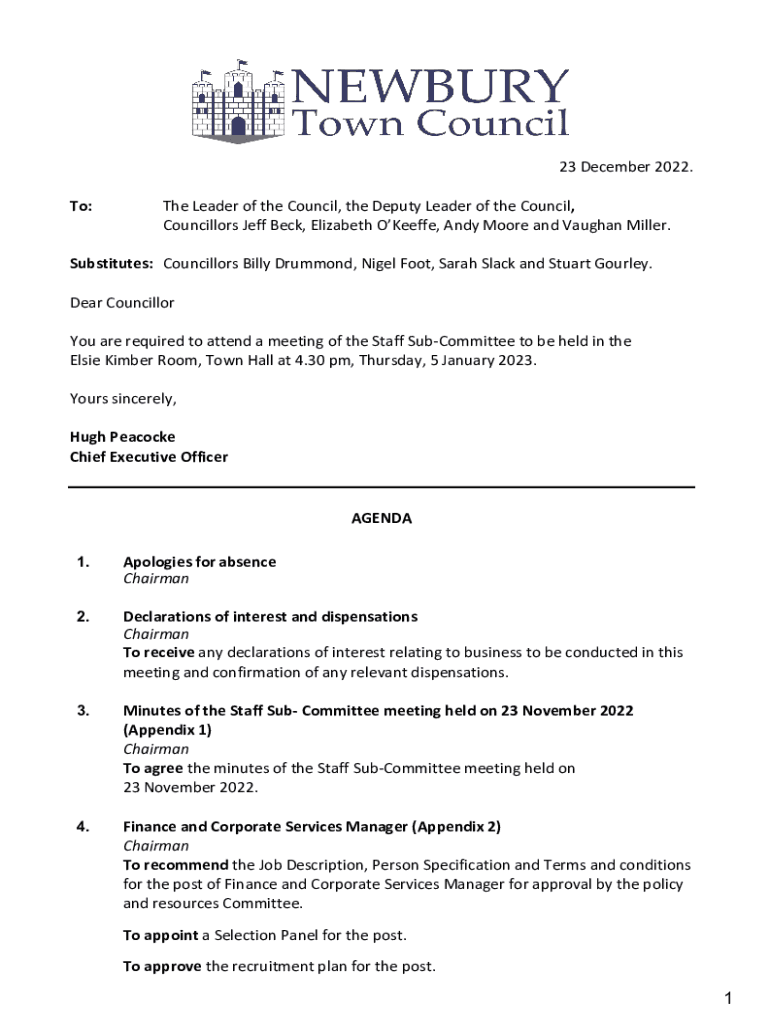 NEWBURY
Town Council

23 December 2022.

To: The Leader of the Council, the Deputy Leader of the Council, Councillors Jeff Beck, Elizabeth O'Keeffe, Andy Moore and Vaughan Miller.

Substitutes: Councillors Billy Drummond, Nigel Foot, Sarah Slack and Stuart Gourley.

Dear Councillor

You are required to attend a meeting of the Staff Sub-Committee to be held in the Elsie Kimber Room, Town Hall at 4.30 pm, Thursday, 5 January 2023.

Yours sincerely,

Hugh Peacocke
Chief Executive Officer

AGENDA

1. Apologies for absence
Chairman

2. Declarations of interest and dispensations
Chairman
To receive any declarations of interest relating to business to be conducted in this meeting and confirmation of any relevant dispensations.

3. Minutes of the Staff Sub- Committee meeting held on 23 November 2022 (Appendix 1)
Chairman
To agree the minutes of the Staff Sub-Committee meeting held on 23 November 2022.

4. Finance and Corporate Services Manager (Appendix 2)
Chairman
To recommend the Job Description, Person Specification and Terms and conditions for the post of Finance and Corporate Services Manager for approval by the policy and resources Committee.

To appoint a Selection Panel for the post.

To approve the recruitment plan for the post.

1